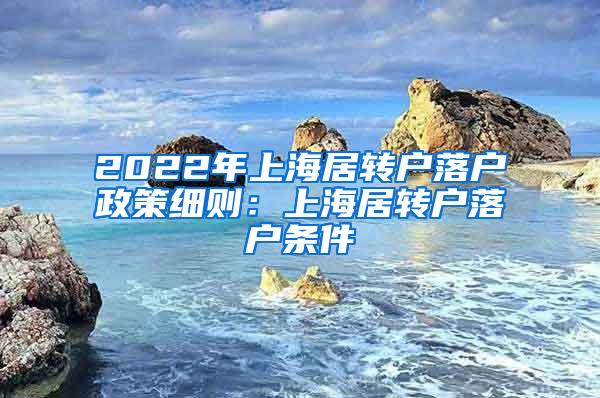 2022年上海居转户落户政策细则：上海居转户落户条件